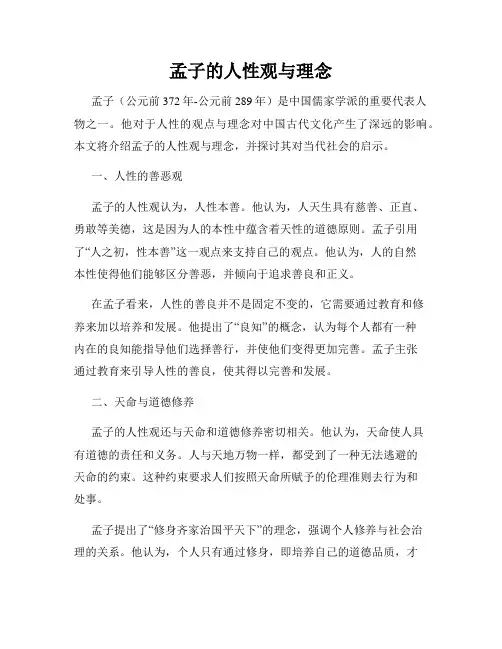 孟子的人性观与理念

孟子（公元前372年-公元前289年）是中国儒家学派的重要代表人物之一。他对于人性的观点与理念对中国古代文化产生了深远的影响。本文将介绍孟子的人性观与理念，并探讨其对当代社会的启示。

一、人性的善恶观

孟子的人性观认为，人性本善。他认为，人天生具有慈善、正直、勇敢等美德，这是因为人的本性中蕴含着天性的道德原则。孟子引用了“人之初，性本善”这一观点来支持自己的观点。他认为，人的自然本性使得他们能够区分善恶，并倾向于追求善良和正义。

在孟子看来，人性的善良并不是固定不变的，它需要通过教育和修养来加以培养和发展。他提出了“良知”的概念，认为每个人都有一种内在的良知能指导他们选择善行，并使他们变得更加完善。孟子主张通过教育来引导人性的善良，使其得以完善和发展。

二、天命与道德修养

孟子的人性观还与天命和道德修养密切相关。他认为，天命使人具有道德的责任和义务。人与天地万物一样，都受到了一种无法逃避的天命的约束。这种约束要求人们按照天命所赋予的伦理准则去行为和处事。

孟子提出了“修身齐家治国平天下”的理念，强调个人修养与社会治理的关系。他认为，个人只有通过修身，即培养自己的道德品质，才